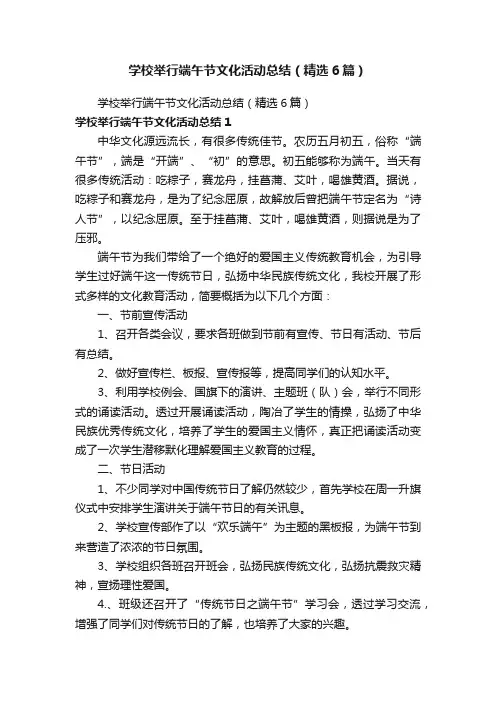 学校举行端午节文化活动总结（精选6篇）

学校举行端午节文化活动总结（精选6篇）

学校举行端午节文化活动总结1

中华文化源远流长，有很多传统佳节。农历五月初五，俗称“端午节”，端是“开端”、“初”的意思。初五能够称为端午。当天有很多传统活动：吃粽子，赛龙舟，挂菖蒲、艾叶，喝雄黄酒。据说，吃粽子和赛龙舟，是为了纪念屈原，故解放后曾把端午节定名为“诗人节”，以纪念屈原。至于挂菖蒲、艾叶，喝雄黄酒，则据说是为了压邪。

端午节为我们带给了一个绝好的爱国主义传统教育机会，为引导学生过好端午这一传统节日，弘扬中华民族传统文化，我校开展了形式多样的文化教育活动，简要概括为以下几个方面：

一、节前宣传活动

1、召开各类会议，要求各班做到节前有宣传、节日有活动、节后有总结。

2、做好宣传栏、板报、宣传报等，提高同学们的认知水平。

3、利用学校例会、国旗下的演讲、主题班（队）会，举行不同形式的诵读活动。透过开展诵读活动，陶冶了学生的情操，弘扬了中华民族优秀传统文化，培养了学生的爱国主义情怀，真正把诵读活动变成了一次学生潜移默化理解爱国主义教育的过程。

二、节日活动

1、不少同学对中国传统节日了解仍然较少，首先学校在周一升旗仪式中安排学生演讲关于端午节日的有关讯息。

2、学校宣传部作了以“欢乐端午”为主题的黑板报，为端午节到来营造了浓浓的节日氛围。

3、学校组织各班召开班会，弘扬民族传统文化，弘扬抗震救灾精神，宣扬理性爱国。

4.、班级还召开了“传统节日之端午节”学习会，透过学习交流，增强了同学们对传统节日的了解，也培养了大家的兴趣。